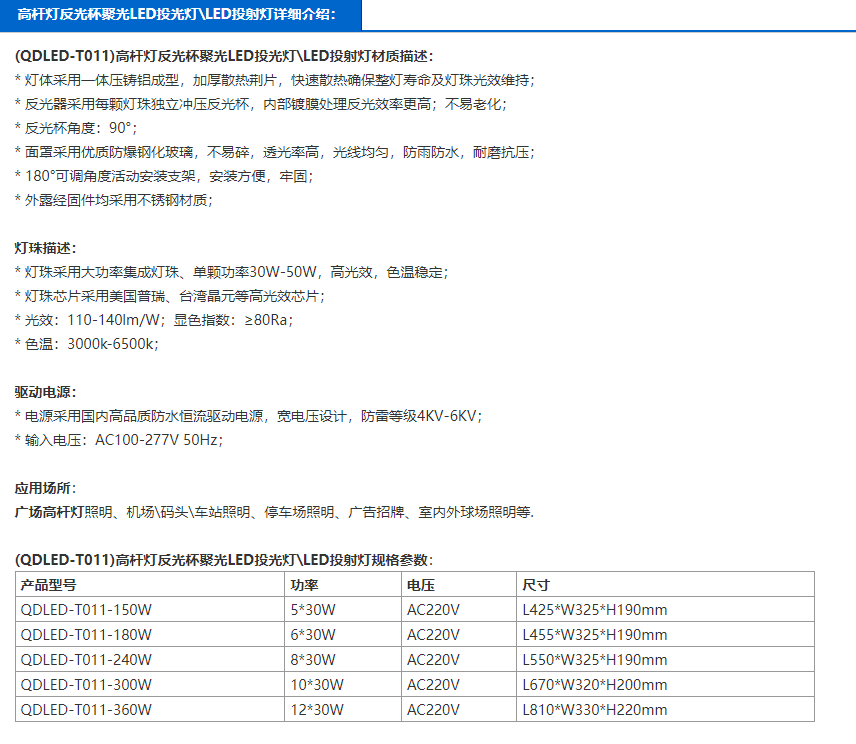 高杆灯反光杯聚光LED投光灯\LED投射灯详细介绍：

(QDLED-T011)高杆灯反光杯聚光LED投光灯\LED投射灯材质描述：
* 灯体采用一体压铸铝成型，加厚散热荆片，快速散热确保整灯寿命及灯珠光效维持；
* 反光器采用每颗灯珠独立冲压反光杯，内部镀膜处理反光效率更高；不易老化；
* 反光杯角度：90°；
* 面罩采用优质防爆钢化玻璃，不易碎，透光率高，光线均匀，防雨防水，耐磨抗压；
* 180°可调角度活动安装支架，安装方便，牢固；
* 外露经固件均采用不锈钢材质；

灯珠描述：
* 灯珠采用大功率集成灯珠、单颗功率30W-50W，高光效，色温稳定；
* 灯珠芯片采用美国普瑞、台湾晶元等高光效芯片；
* 光效：110-140lm/W；显色指数：≥80Ra；
* 色温：3000k-6500k；

驱动电源：
* 电源采用国内高品质防水恒流驱动电源，宽电压设计，防雷等级4KV-6KV；
* 输入电压：AC100-277V 50Hz；

应用场所：
广场高杆灯照明、机场\码头\车站照明、停车场照明、广告招牌、室内外球场照明等.

(QDLED-T011)高杆灯反光杯聚光LED投光灯\LED投射灯规格参数：

| 产品型号 | 功率 | 电压 | 尺寸 |
|---|---|---|---|
| QDLED-T011-150W | 5*30W | AC220V | L425*W325*H190mm |
| QDLED-T011-180W | 6*30W | AC220V | L455*W325*H190mm |
| QDLED-T011-240W | 8*30W | AC220V | L550*W325*H190mm |
| QDLED-T011-300W | 10*30W | AC220V | L670*W320*H200mm |
| QDLED-T011-360W | 12*30W | AC220V | L810*W330*H220mm |